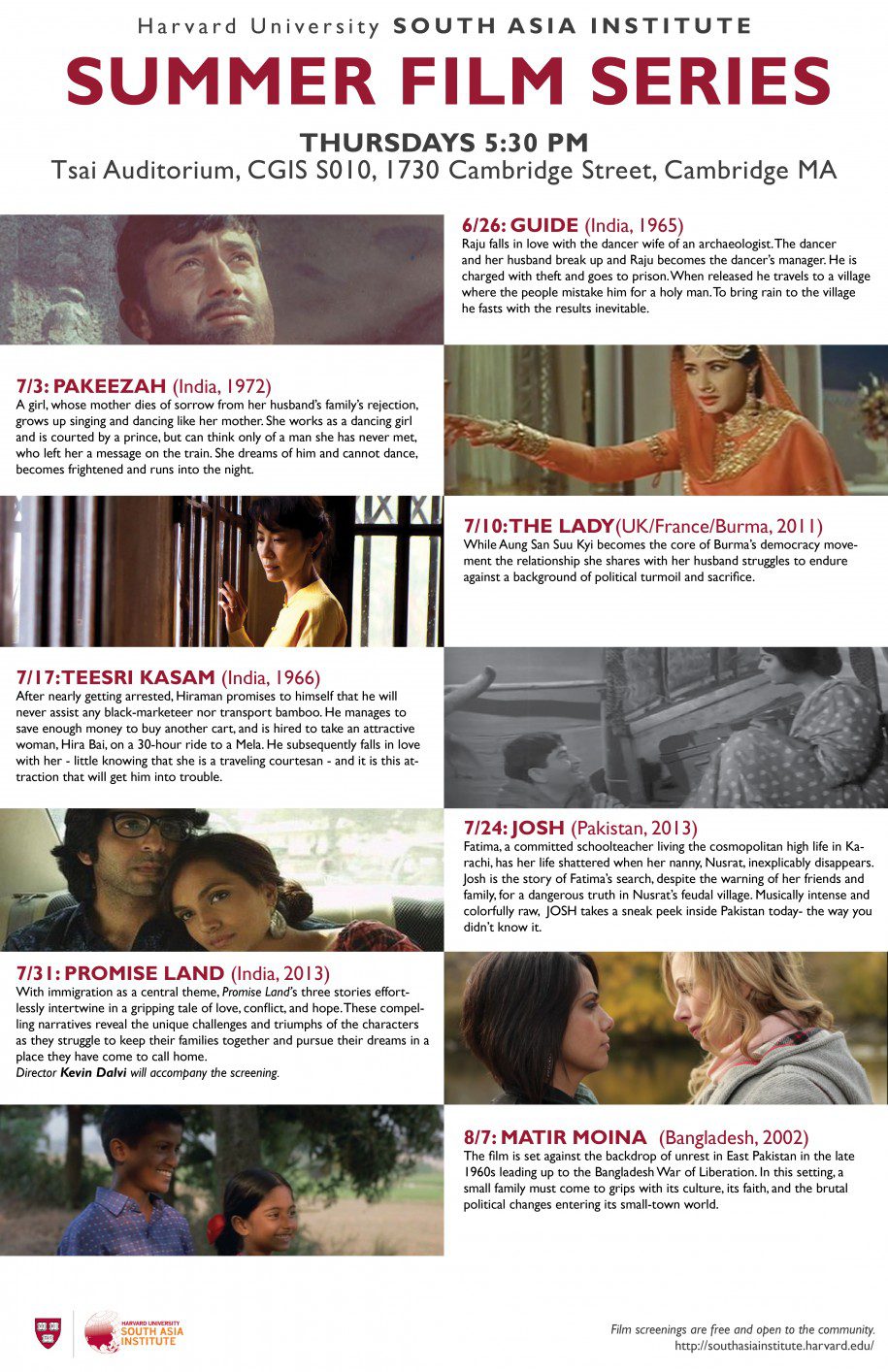 Harvard University SOUTH ASIA INSTITUTE

SUMMER FILM SERIES

THURSDAYS 5:30 PM

Tsai Auditorium, CGIS S010, 1730 Cambridge Street, Cambridge MA

6/26: GUIDE (India, 1965)
Raju falls in love with the dancer wife of an archaeologist. The dancer and her husband break up and Raju becomes the dancer's manager. He is charged with theft and goes to prison. When released he travels to a village where the people mistake him for a holy man. To bring rain to the village he fasts with the results inevitable.

7/3: PAKEEZAH (India, 1972)
A girl, whose mother dies of sorrow from her husband's family's rejection, grows up singing and dancing like her mother. She works as a dancing girl and is courted by a prince, but can think only of a man she has never met, who left her a message on the train. She dreams of him and cannot dance, becomes frightened and runs into the night.

7/10: THE LADY (UK/France/Burma, 2011)
While Aung San Suu Kyi becomes the core of Burma's democracy movement the relationship she shares with her husband struggles to endure against a background of political turmoil and sacrifice.

7/17: TEESRI KASAM (India, 1966)
After nearly getting arrested, Hiraman promises to himself that he will never assist any black-marketeer nor transport bamboo. He manages to save enough money to buy another cart, and is hired to take an attractive woman, Hira Bai, on a 30-hour ride to a Mela. He subsequently falls in love with her - little knowing that she is a traveling courtesan - and it is this attraction that will get him into trouble.

7/24: JOSH (Pakistan, 2013)
Fatima, a committed schoolteacher living the cosmopolitan high life in Karachi, has her life shattered when her nanny, Nusrat, inexplicably disappears. Josh is the story of Fatima's search, despite the warning of her friends and family, for a dangerous truth in Nusrat's feudal village. Musically intense and colorfully raw, JOSH takes a sneak peek inside Pakistan today- the way you didn't know it.

7/31: PROMISE LAND (India, 2013)
With immigration as a central theme, Promise Land's three stories effortlessly intertwine in a gripping tale of love, conflict, and hope. These compelling narratives reveal the unique challenges and triumphs of the characters as they struggle to keep their families together and pursue their dreams in a place they have come to call home.
Director Kevin Dalvi will accompany the screening.

8/7: MATIR MOINA (Bangladesh, 2002)
The film is set against the backdrop of unrest in East Pakistan in the late 1960s leading up to the Bangladesh War of Liberation. In this setting, a small family must come to grips with its culture, its faith, and the brutal political changes entering its small-town world.

HARVARD UNIVERSITY SOUTH ASIA INSTITUTE

Film screenings are free and open to the community.
http://southasiainstitute.harvard.edu/